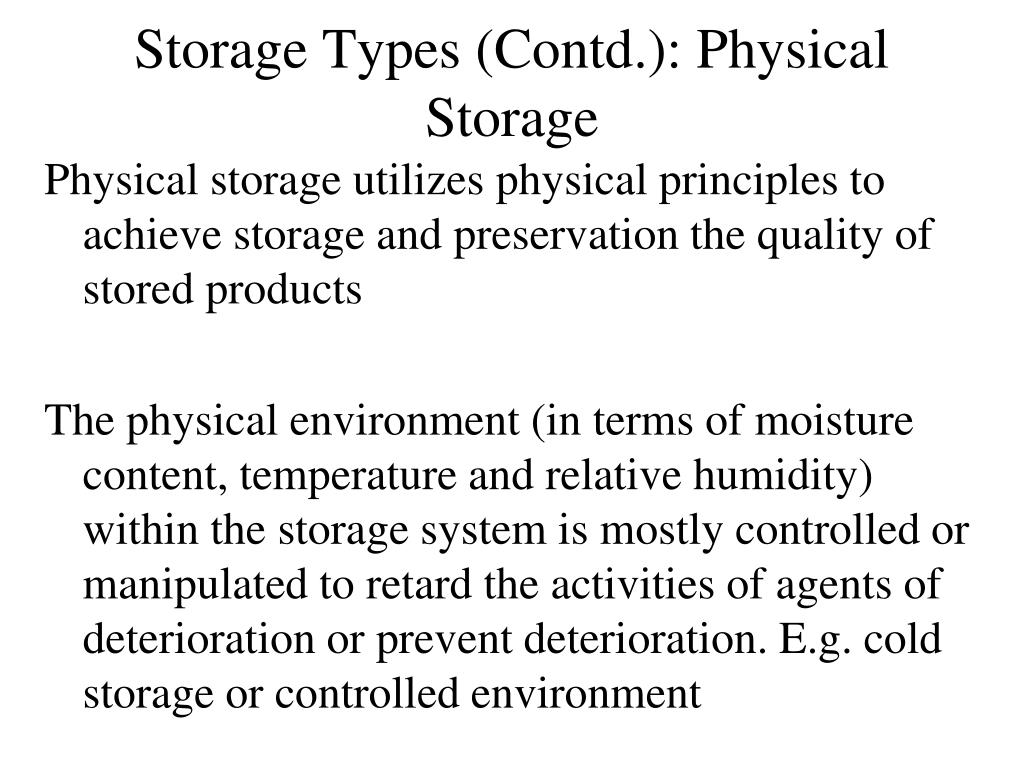 Storage Types (Contd.): Physical Storage

Physical storage utilizes physical principles to achieve storage and preservation the quality of stored products

The physical environment (in terms of moisture content, temperature and relative humidity) within the storage system is mostly controlled or manipulated to retard the activities of agents of deterioration or prevent deterioration. E.g. cold storage or controlled environment